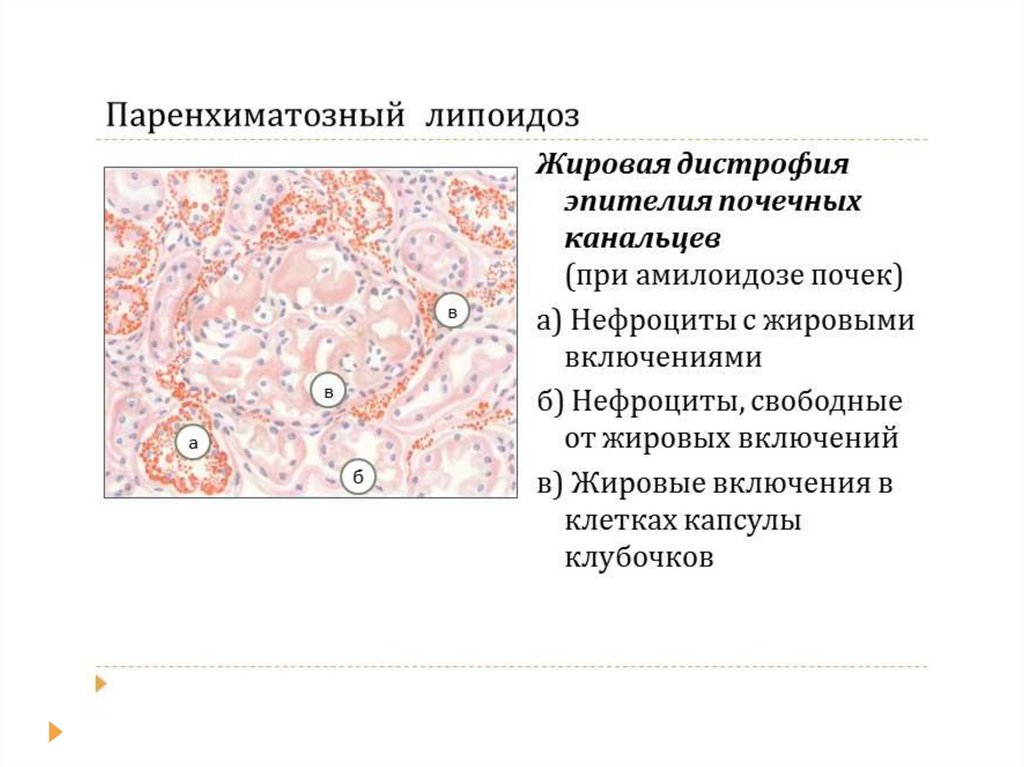 Паренхиматозный липоидоз

в

в

а

б

Жировая дистрофия эпителия почечных канальцев (при амилоидозе почек)

а) Нефроциты с жировыми включениями

б) Нефроциты, свободные от жировых включений

в) Жировые включения в клетках капсулы клубочков